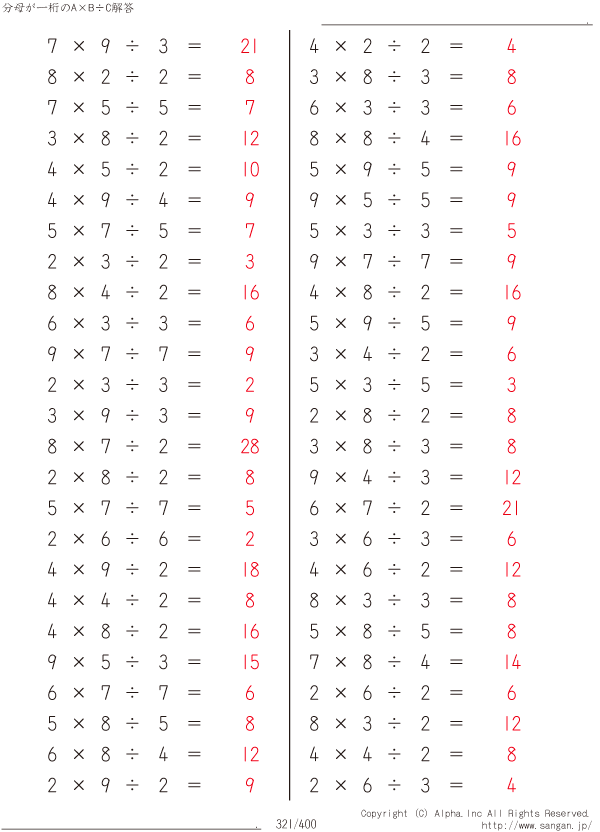 分母が一桁のA×B÷C解答

$7 \times 9 \div 3 = 21$
$8 \times 2 \div 2 = 8$
$7 \times 5 \div 5 = 7$
$3 \times 8 \div 2 = 12$
$4 \times 5 \div 2 = 10$
$4 \times 9 \div 4 = 9$
$5 \times 7 \div 5 = 7$
$2 \times 3 \div 2 = 3$
$8 \times 4 \div 2 = 16$
$6 \times 3 \div 3 = 6$
$9 \times 7 \div 7 = 9$
$2 \times 3 \div 3 = 2$
$3 \times 9 \div 3 = 9$
$8 \times 7 \div 2 = 28$
$2 \times 8 \div 2 = 8$
$5 \times 7 \div 7 = 5$
$2 \times 6 \div 6 = 2$
$4 \times 9 \div 2 = 18$
$4 \times 4 \div 2 = 8$
$4 \times 8 \div 2 = 16$
$9 \times 5 \div 3 = 15$
$6 \times 7 \div 7 = 6$
$5 \times 8 \div 5 = 8$
$6 \times 8 \div 4 = 12$
$2 \times 9 \div 2 = 9$

$4 \times 2 \div 2 = 4$
$3 \times 8 \div 3 = 8$
$6 \times 3 \div 3 = 6$
$8 \times 8 \div 4 = 16$
$5 \times 9 \div 5 = 9$
$9 \times 5 \div 5 = 9$
$5 \times 3 \div 3 = 5$
$9 \times 7 \div 7 = 9$
$4 \times 8 \div 2 = 16$
$5 \times 9 \div 5 = 9$
$3 \times 4 \div 2 = 6$
$5 \times 3 \div 5 = 3$
$2 \times 8 \div 2 = 8$
$3 \times 8 \div 3 = 8$
$9 \times 4 \div 3 = 12$
$6 \times 7 \div 2 = 21$
$3 \times 6 \div 3 = 6$
$4 \times 6 \div 2 = 12$
$8 \times 3 \div 3 = 8$
$5 \times 8 \div 5 = 8$
$7 \times 8 \div 4 = 14$
$2 \times 6 \div 2 = 6$
$8 \times 3 \div 2 = 12$
$4 \times 4 \div 2 = 8$
$2 \times 6 \div 3 = 4$

321/400

Copyright (C) Alpha.Inc All Rights Reserved.
http://www.sangan.jp/